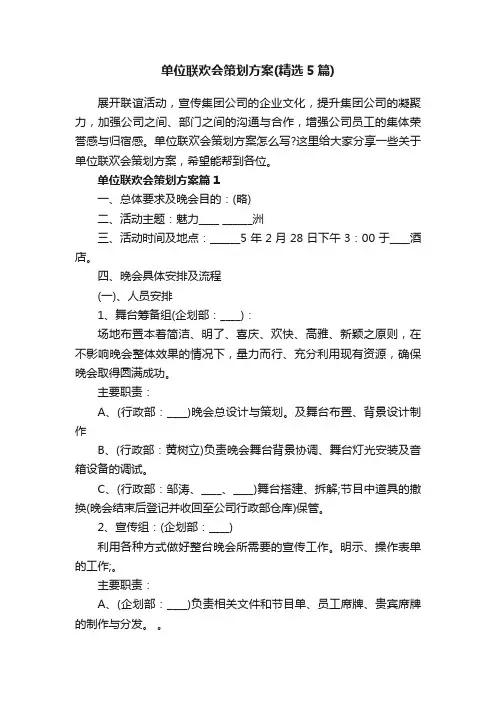 单位联欢会策划方案(精选5篇)

展开联谊活动，宣传集团公司的企业文化，提升集团公司的凝聚力，加强公司之间、部门之间的沟通与合作，增强公司员工的集体荣誉感与归宿感。单位联欢会策划方案怎么写?这里给大家分享一些关于单位联欢会策划方案，希望能帮到各位。

单位联欢会策划方案篇1

一、总体要求及晚会目的：(略)

二、活动主题：魅力____ ______洲

三、活动时间及地点：______5年2月28日下午3：00于____酒店。

四、晚会具体安排及流程

(一)、人员安排

1、舞台筹备组(企划部：____)：

场地布置本着简洁、明了、喜庆、欢快、高雅、新颖之原则，在不影响晚会整体效果的情况下，量力而行、充分利用现有资源，确保晚会取得圆满成功。

主要职责：

A、(行政部：____)晚会总设计与策划。及舞台布置、背景设计制作

B、(行政部：黄树立)负责晚会舞台背景协调、舞台灯光安装及音箱设备的调试。

C、(行政部：邹涛、____、____)舞台搭建、拆解;节目中道具的撤换(晚会结束后登记并收回至公司行政部仓库)保管。

2、宣传组：(企划部：____)

利用各种方式做好整台晚会所需要的宣传工作。明示、操作表单的工作;。

主要职责：

A、(企划部：____)负责相关文件和节目单、员工席牌、贵宾席牌的制作与分发。 。